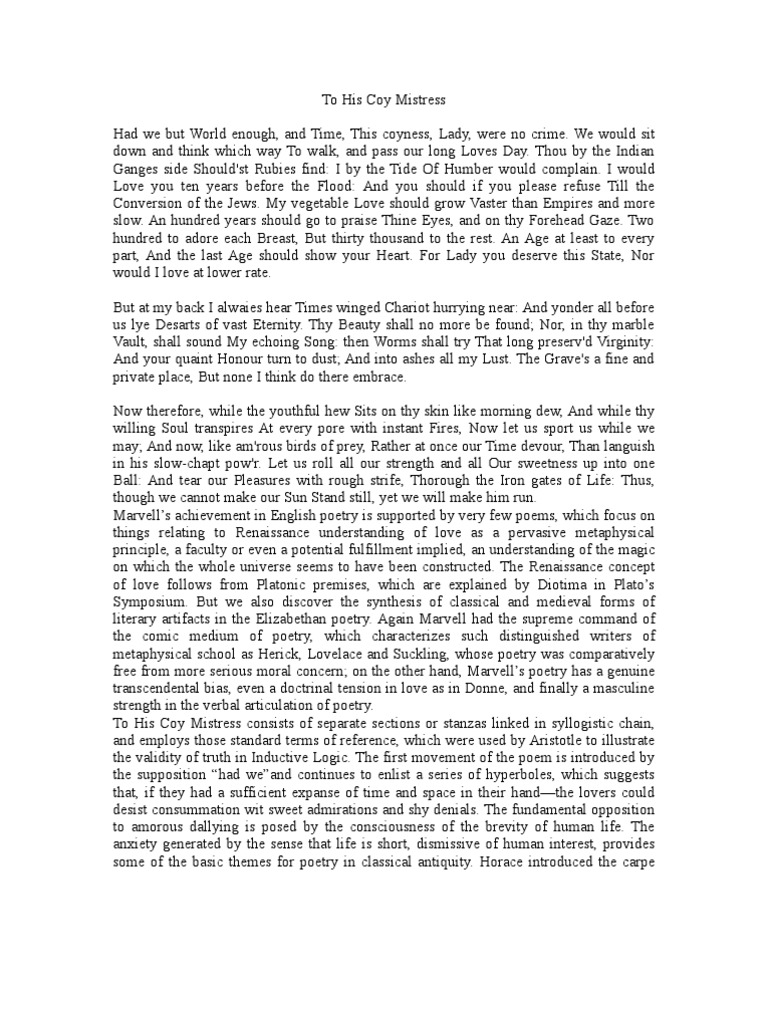 To His Coy Mistress

Had we but World enough, and Time, This coyness, Lady, were no crime. We would sit down and think which way To walk, and pass our long Loves Day. Thou by the Indian Ganges side Should'st Rubies find: I by the Tide Of Humber would complain. I would Love you ten years before the Flood: And you should if you please refuse Till the Conversion of the Jews. My vegetable Love should grow Vaster than Empires and more slow. An hundred years should go to praise Thine Eyes, and on thy Forehead Gaze. Two hundred to adore each Breast, But thirty thousand to the rest. An Age at least to every part, And the last Age should show your Heart. For Lady you deserve this State, Nor would I love at lower rate.

But at my back I alwaies hear Times winged Chariot hurrying near: And yonder all before us lye Desarts of vast Eternity. Thy Beauty shall no more be found; Nor, in thy marble Vault, shall sound My echoing Song: then Worms shall try That long preserv'd Virginity: And your quaint Honour turn to dust; And into ashes all my Lust. The Grave's a fine and private place, But none I think do there embrace.

Now therefore, while the youthful hew Sits on thy skin like morning dew, And while thy willing Soul transpires At every pore with instant Fires, Now let us sport us while we may; And now, like am'rous birds of prey, Rather at once our Time devour, Than languish in his slow-chapt pow'r. Let us roll all our strength and all Our sweetness up into one Ball: And tear our Pleasures with rough strife, Thorough the Iron gates of Life: Thus, though we cannot make our Sun Stand still, yet we will make him run.
Marvell's achievement in English poetry is supported by very few poems, which focus on things relating to Renaissance understanding of love as a pervasive metaphysical principle, a faculty or even a potential fulfillment implied, an understanding of the magic on which the whole universe seems to have been constructed. The Renaissance concept of love follows from Platonic premises, which are explained by Diotima in Plato's Symposium. But we also discover the synthesis of classical and medieval forms of literary artifacts in the Elizabethan poetry. Again Marvell had the supreme command of the comic medium of poetry, which characterizes such distinguished writers of metaphysical school as Herick, Lovelace and Suckling, whose poetry was comparatively free from more serious moral concern; on the other hand, Marvell's poetry has a genuine transcendental bias, even a doctrinal tension in love as in Donne, and finally a masculine strength in the verbal articulation of poetry.
To His Coy Mistress consists of separate sections or stanzas linked in syllogistic chain, and employs those standard terms of reference, which were used by Aristotle to illustrate the validity of truth in Inductive Logic. The first movement of the poem is introduced by the supposition "had we"and continues to enlist a series of hyperboles, which suggests that, if they had a sufficient expanse of time and space in their hand—the lovers could desist consummation wit sweet admirations and shy denials. The fundamental opposition to amorous dallying is posed by the consciousness of the brevity of human life. The anxiety generated by the sense that life is short, dismissive of human interest, provides some of the basic themes for poetry in classical antiquity. Horace introduced the carpe